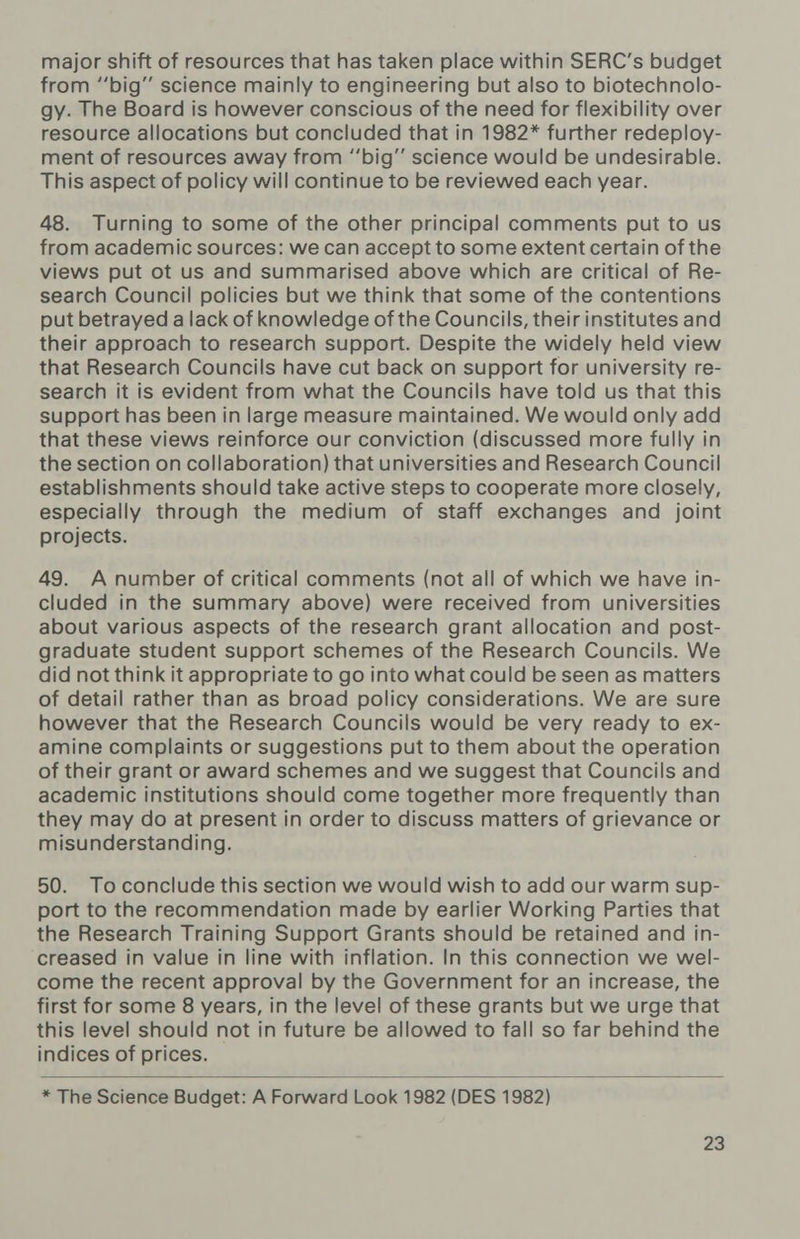 major shift of resources that has taken place within SERC's budget from "big" science mainly to engineering but also to biotechnology. The Board is however conscious of the need for flexibility over resource allocations but concluded that in 1982* further redeployment of resources away from "big" science would be undesirable. This aspect of policy will continue to be reviewed each year.

48. Turning to some of the other principal comments put to us from academic sources: we can accept to some extent certain of the views put ot us and summarised above which are critical of Research Council policies but we think that some of the contentions put betrayed a lack of knowledge of the Councils, their institutes and their approach to research support. Despite the widely held view that Research Councils have cut back on support for university research it is evident from what the Councils have told us that this support has been in large measure maintained. We would only add that these views reinforce our conviction (discussed more fully in the section on collaboration) that universities and Research Council establishments should take active steps to cooperate more closely, especially through the medium of staff exchanges and joint projects.

49. A number of critical comments (not all of which we have included in the summary above) were received from universities about various aspects of the research grant allocation and postgraduate student support schemes of the Research Councils. We did not think it appropriate to go into what could be seen as matters of detail rather than as broad policy considerations. We are sure however that the Research Councils would be very ready to examine complaints or suggestions put to them about the operation of their grant or award schemes and we suggest that Councils and academic institutions should come together more frequently than they may do at present in order to discuss matters of grievance or misunderstanding.

50. To conclude this section we would wish to add our warm support to the recommendation made by earlier Working Parties that the Research Training Support Grants should be retained and increased in value in line with inflation. In this connection we welcome the recent approval by the Government for an increase, the first for some 8 years, in the level of these grants but we urge that this level should not in future be allowed to fall so far behind the indices of prices.

* The Science Budget: A Forward Look 1982 (DES 1982)

23